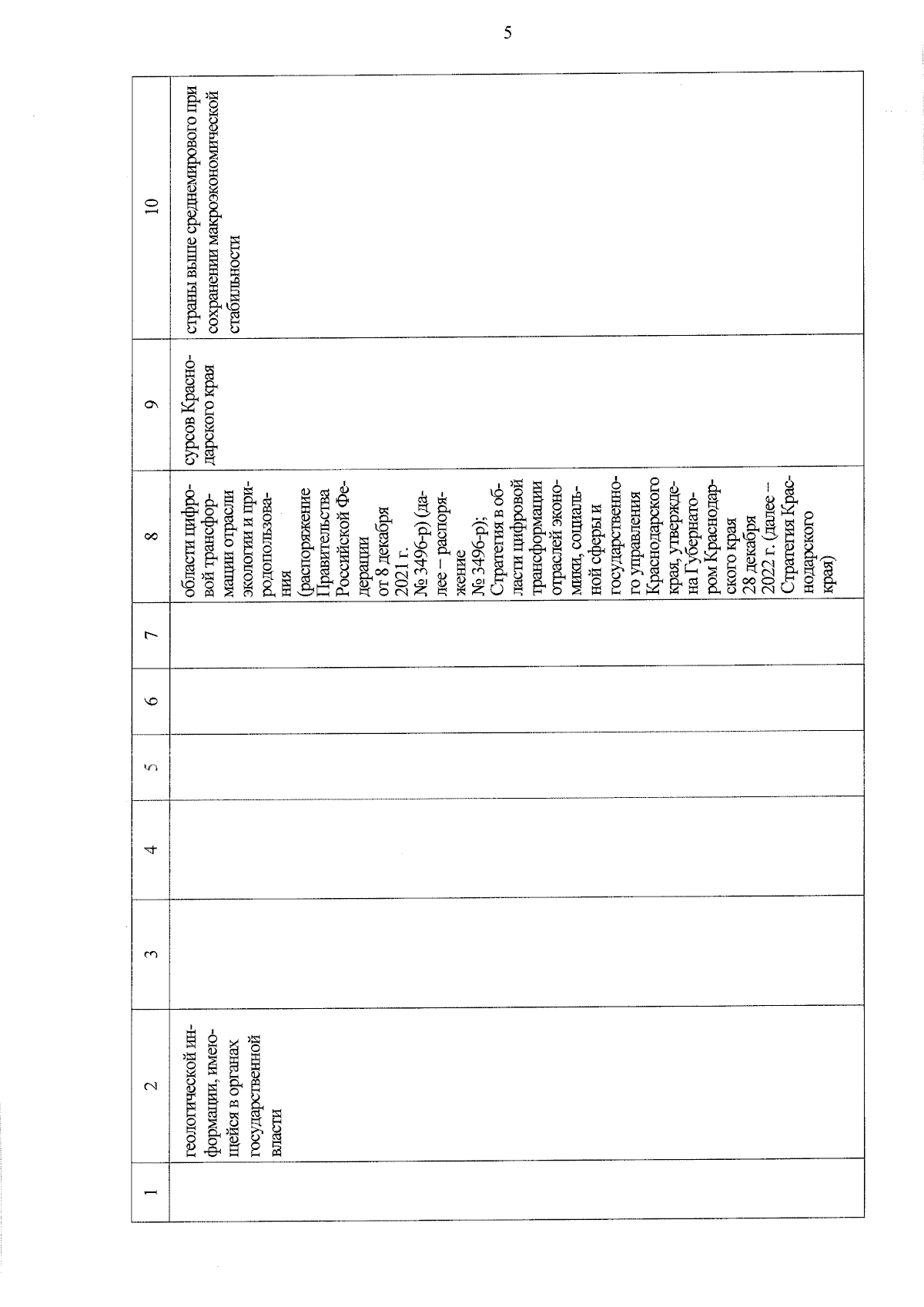 5

| 1 | 2 | 3 | 4 | 5 | 6 | 7 | 8 | 9 | 10 |
|---|---|---|---|---|---|---|---|---|---|
| | геологической информации, имеющейся в органах государственной власти | | | | | | области цифровой трансформации отрасли экологии и природопользования (распоряжение Правительства Российской Федерации от 8 декабря 2021 г. № 3496-р) (далее – распоряжение № 3496-р); Стратегия в области цифровой трансформации отраслей экономики, социальной сферы и государственного управления Краснодарского края, утверждена Губернатором Краснодарского края 28 декабря 2022 г. (далее – Стратегия Краснодарского края) | сурсов Краснодарского края | страны выше среднемирового при сохранении макроэкономической стабильности |